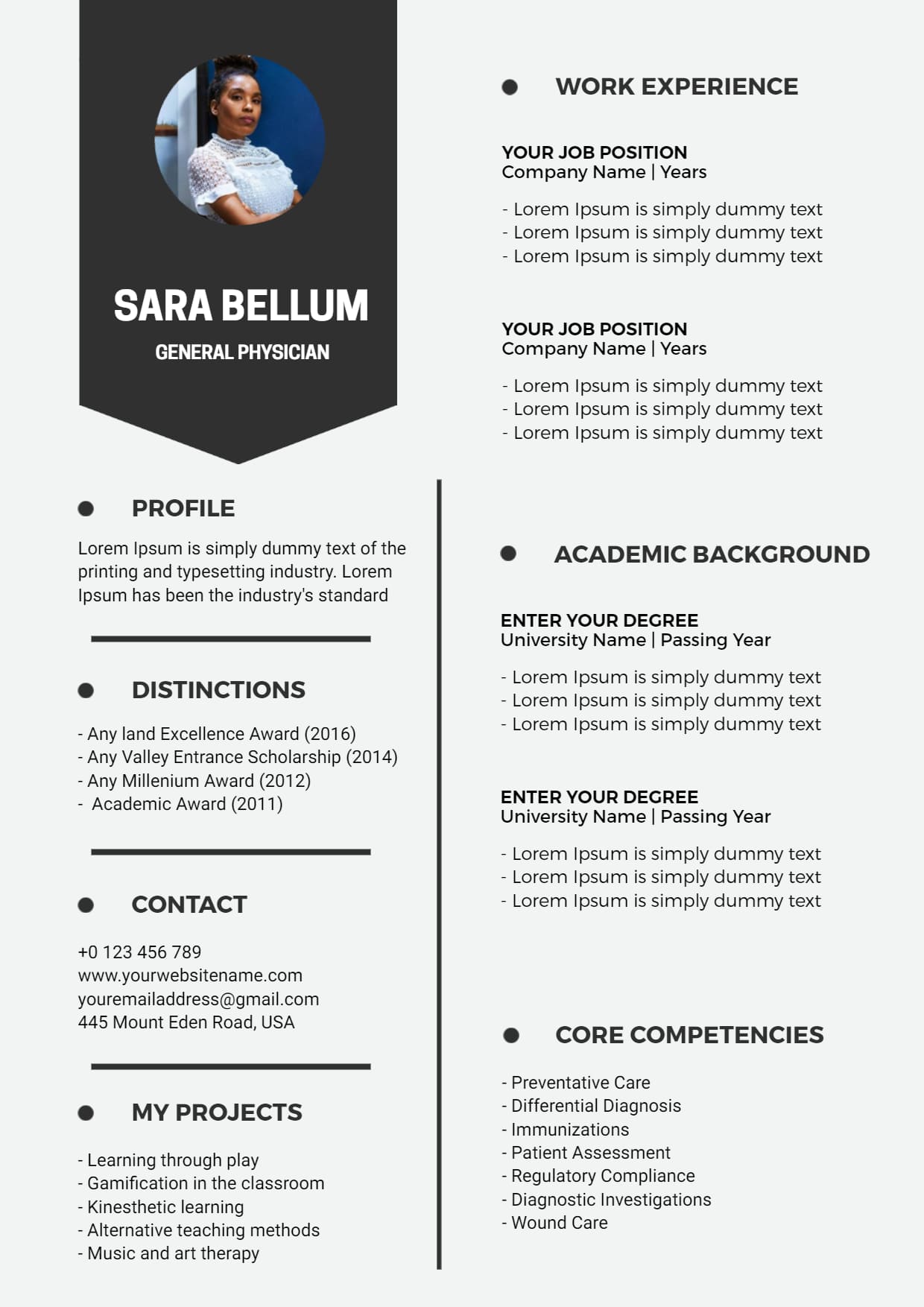 SARA BELLUM

GENERAL PHYSICIAN

PROFILE

Lorem Ipsum is simply dummy text of the printing and typesetting industry. Lorem Ipsum has been the industry's standard

DISTINCTIONS

- Any land Excellence Award (2016)
- Any Valley Entrance Scholarship (2014)
- Any Millenium Award (2012)
- Academic Award (2011)

CONTACT

+0 123 456 789
www.yourwebsitename.com
youremailaddress@gmail.com
445 Mount Eden Road, USA

MY PROJECTS

- Learning through play
- Gamification in the classroom
- Kinesthetic learning
- Alternative teaching methods
- Music and art therapy

WORK EXPERIENCE

YOUR JOB POSITION
Company Name | Years

- Lorem Ipsum is simply dummy text
- Lorem Ipsum is simply dummy text
- Lorem Ipsum is simply dummy text

YOUR JOB POSITION
Company Name | Years

- Lorem Ipsum is simply dummy text
- Lorem Ipsum is simply dummy text
- Lorem Ipsum is simply dummy text

ACADEMIC BACKGROUND

ENTER YOUR DEGREE
University Name | Passing Year

- Lorem Ipsum is simply dummy text
- Lorem Ipsum is simply dummy text
- Lorem Ipsum is simply dummy text

ENTER YOUR DEGREE
University Name | Passing Year

- Lorem Ipsum is simply dummy text
- Lorem Ipsum is simply dummy text
- Lorem Ipsum is simply dummy text

CORE COMPETENCIES

- Preventative Care
- Differential Diagnosis
- Immunizations
- Patient Assessment
- Regulatory Compliance
- Diagnostic Investigations
- Wound Care